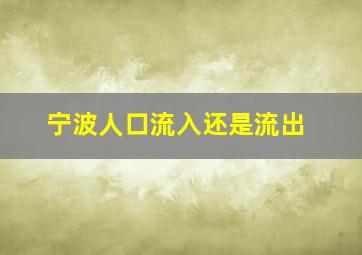 宁波人口流入还是流出